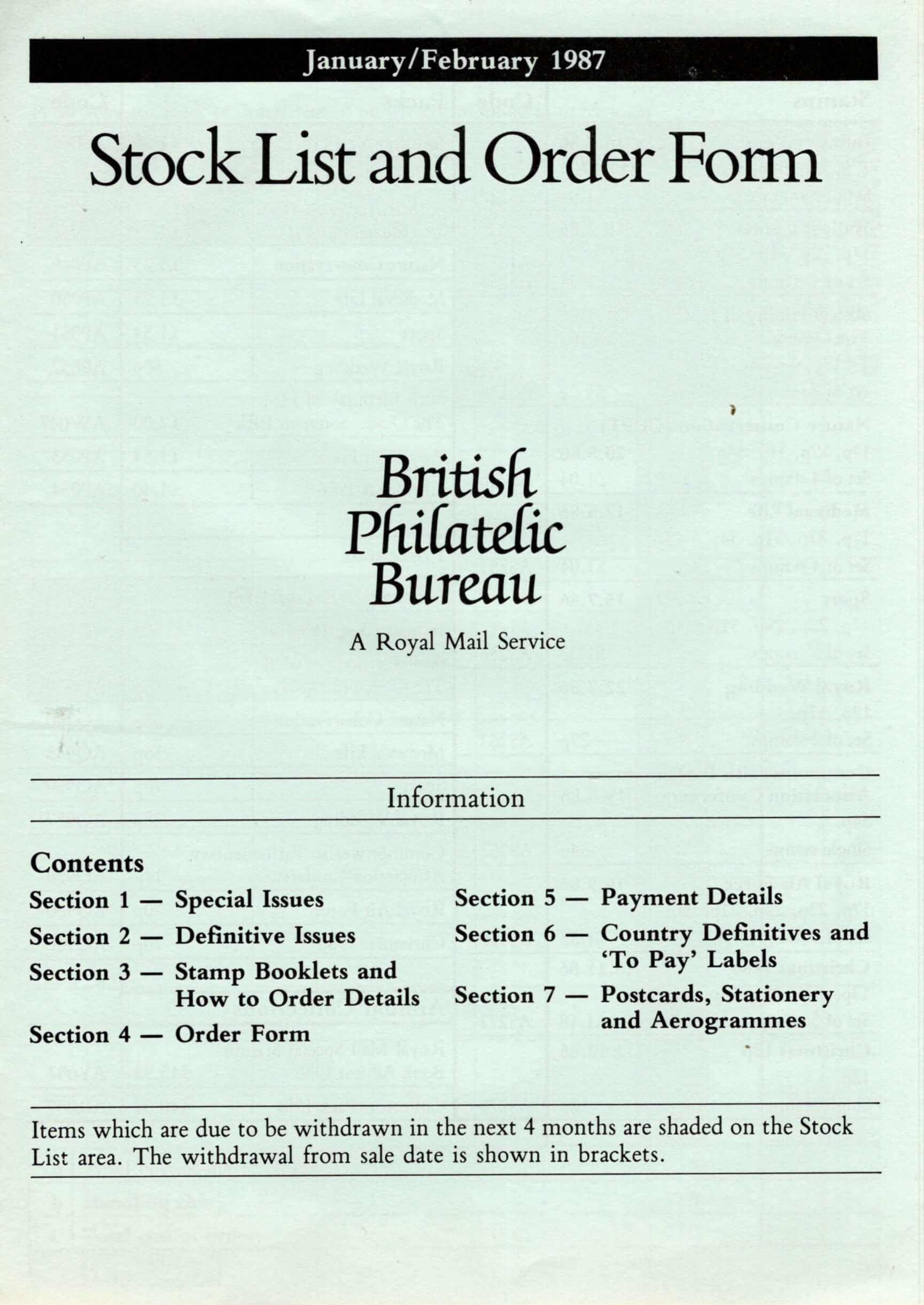 January/February 1987

Stock List and Order Form

British Philatelic Bureau

A Royal Mail Service

Information

Contents

Section 1 — Special Issues

Section 2 — Definitive Issues

Section 3 — Stamp Booklets and How to Order Details

Section 4 — Order Form

Section 5 — Payment Details

Section 6 — Country Definitives and 'To Pay' Labels

Section 7 — Postcards, Stationery and Aerogrammes

Items which are due to be withdrawn in the next 4 months are shaded on the Stock List area. The withdrawal from sale date is shown in brackets.